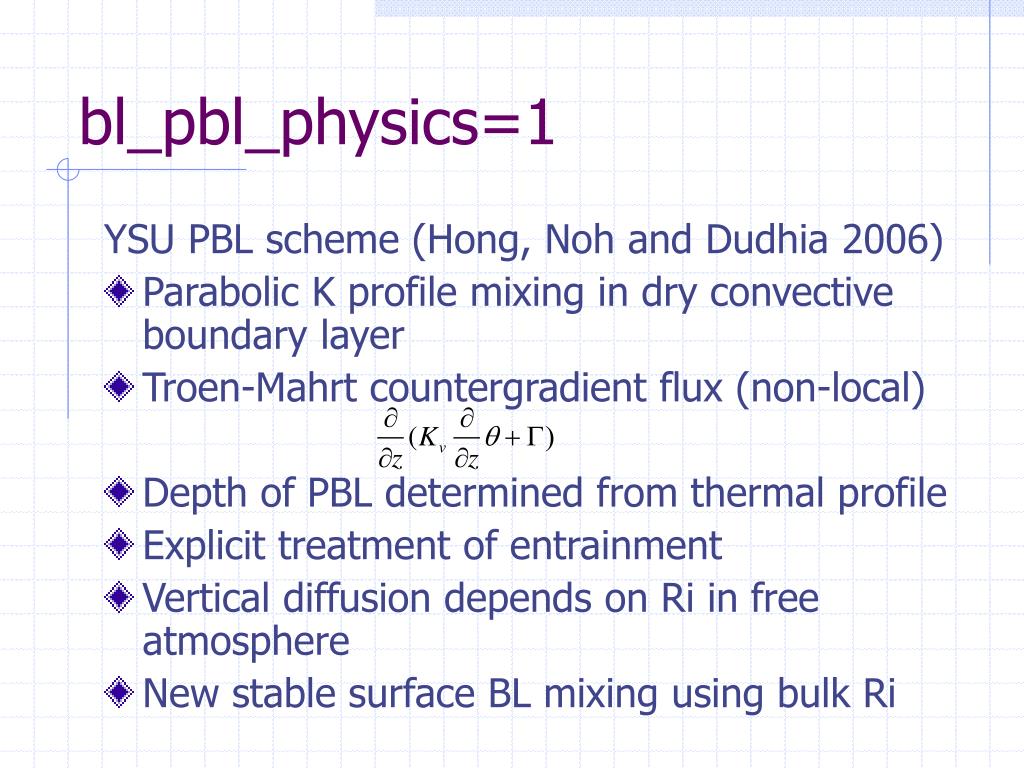 bl_pbl_physics=1

YSU PBL scheme (Hong, Noh and Dudhia 2006)

Parabolic K profile mixing in dry convective boundary layer

Troen-Mahrt countergradient flux (non-local)

$\frac{\partial}{\partial z}(K_v \frac{\partial}{\partial z}\theta + \Gamma)$

Depth of PBL determined from thermal profile

Explicit treatment of entrainment

Vertical diffusion depends on Ri in free atmosphere

New stable surface BL mixing using bulk Ri